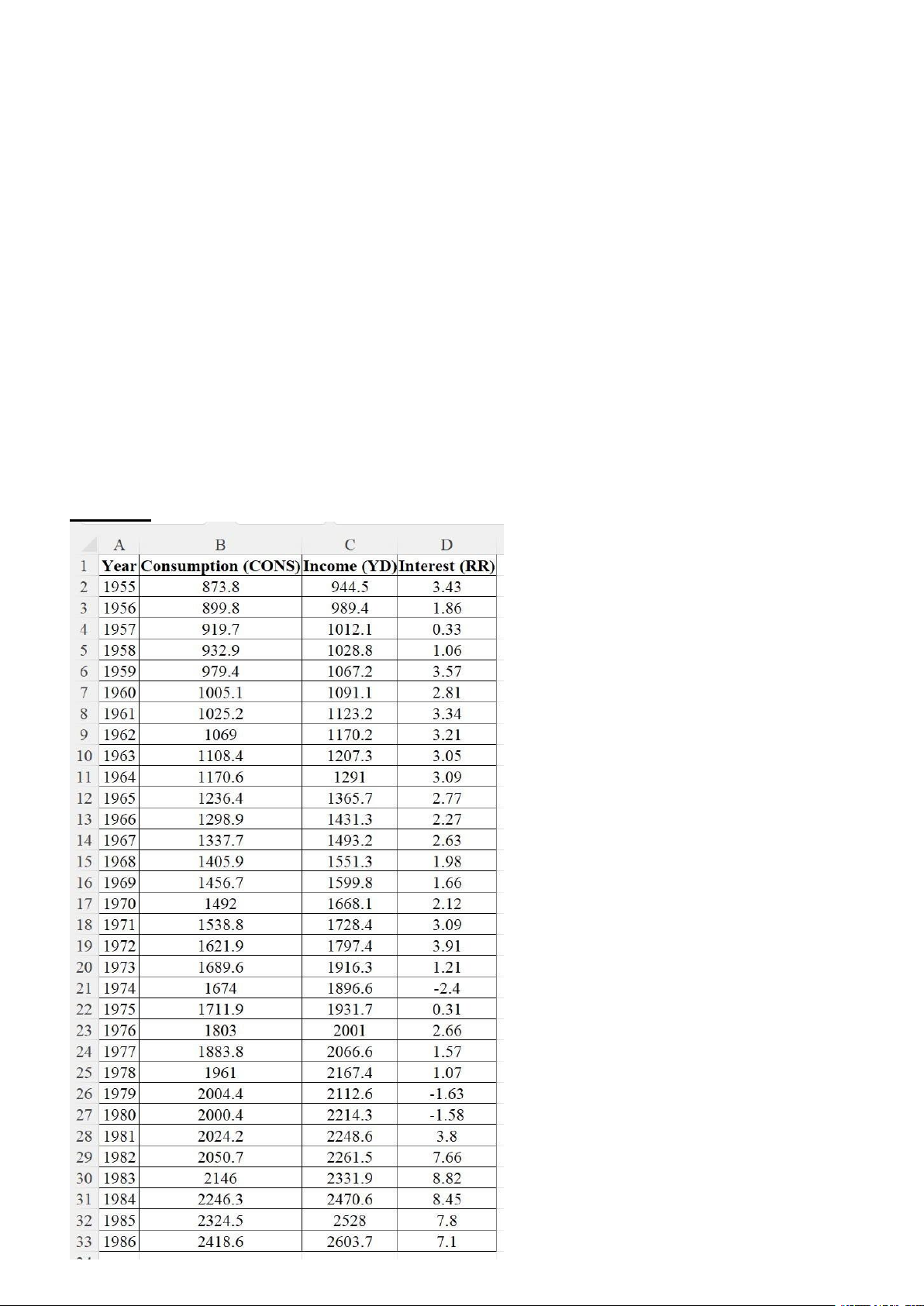 | | A | B | C | D |
|---|---|---|---|---|
| 1 | Year | Consumption (CONS) | Income (YD) | Interest (RR) |
| 2 | 1955 | 873.8 | 944.5 | 3.43 |
| 3 | 1956 | 899.8 | 989.4 | 1.86 |
| 4 | 1957 | 919.7 | 1012.1 | 0.33 |
| 5 | 1958 | 932.9 | 1028.8 | 1.06 |
| 6 | 1959 | 979.4 | 1067.2 | 3.57 |
| 7 | 1960 | 1005.1 | 1091.1 | 2.81 |
| 8 | 1961 | 1025.2 | 1123.2 | 3.34 |
| 9 | 1962 | 1069 | 1170.2 | 3.21 |
| 10 | 1963 | 1108.4 | 1207.3 | 3.05 |
| 11 | 1964 | 1170.6 | 1291 | 3.09 |
| 12 | 1965 | 1236.4 | 1365.7 | 2.77 |
| 13 | 1966 | 1298.9 | 1431.3 | 2.27 |
| 14 | 1967 | 1337.7 | 1493.2 | 2.63 |
| 15 | 1968 | 1405.9 | 1551.3 | 1.98 |
| 16 | 1969 | 1456.7 | 1599.8 | 1.66 |
| 17 | 1970 | 1492 | 1668.1 | 2.12 |
| 18 | 1971 | 1538.8 | 1728.4 | 3.09 |
| 19 | 1972 | 1621.9 | 1797.4 | 3.91 |
| 20 | 1973 | 1689.6 | 1916.3 | 1.21 |
| 21 | 1974 | 1674 | 1896.6 | -2.4 |
| 22 | 1975 | 1711.9 | 1931.7 | 0.31 |
| 23 | 1976 | 1803 | 2001 | 2.66 |
| 24 | 1977 | 1883.8 | 2066.6 | 1.57 |
| 25 | 1978 | 1961 | 2167.4 | 1.07 |
| 26 | 1979 | 2004.4 | 2112.6 | -1.63 |
| 27 | 1980 | 2000.4 | 2214.3 | -1.58 |
| 28 | 1981 | 2024.2 | 2248.6 | 3.8 |
| 29 | 1982 | 2050.7 | 2261.5 | 7.66 |
| 30 | 1983 | 2146 | 2331.9 | 8.82 |
| 31 | 1984 | 2246.3 | 2470.6 | 8.45 |
| 32 | 1985 | 2324.5 | 2528 | 7.8 |
| 33 | 1986 | 2418.6 | 2603.7 | 7.1 |